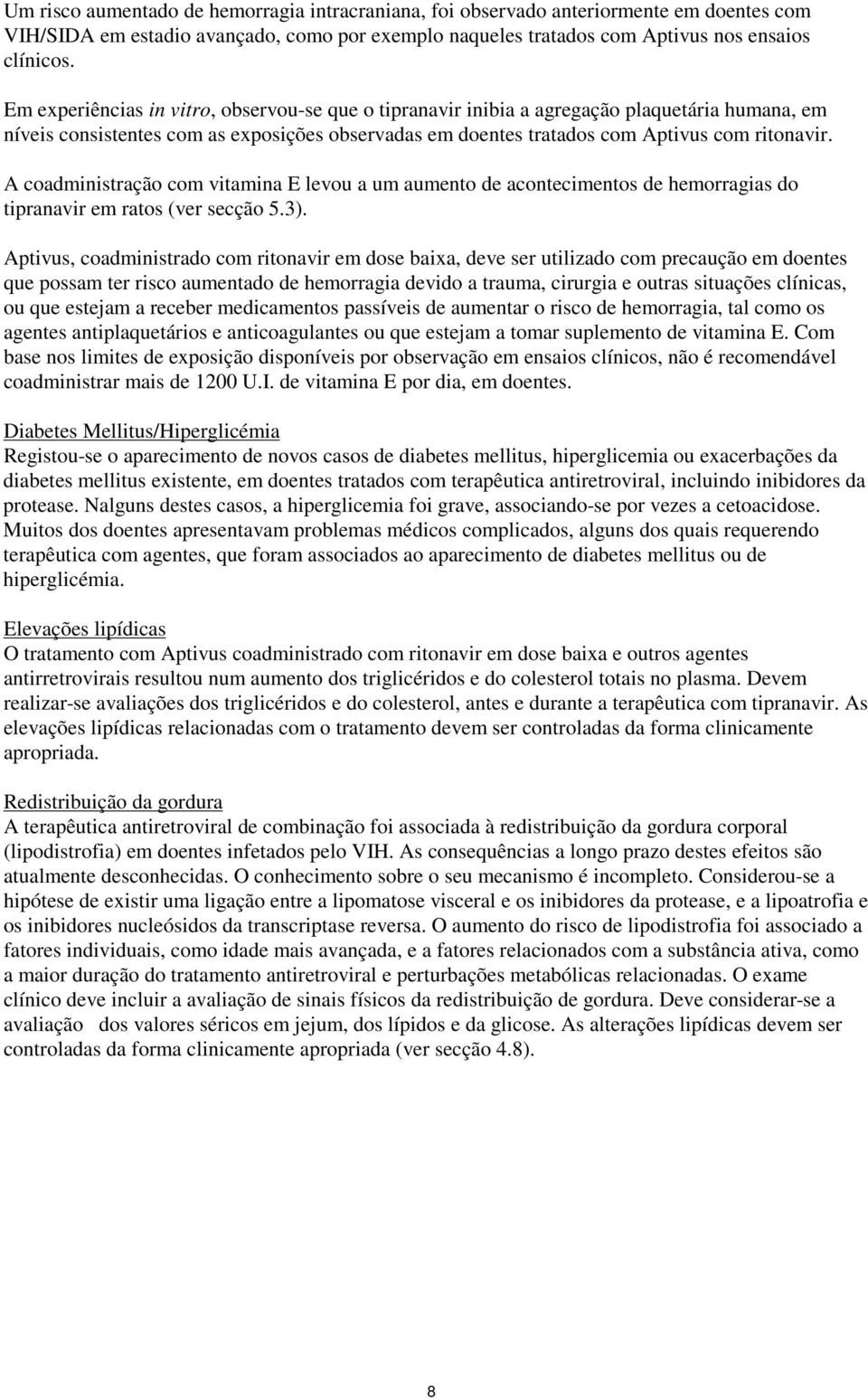 Um risco aumentado de hemorragia intracraniana, foi observado anteriormente em doentes com VIH/SIDA em estadio avançado, como por exemplo naqueles tratados com Aptivus nos ensaios clínicos.

Em experiências in vitro, observou-se que o tipranavir inibia a agregação plaquetária humana, em níveis consistentes com as exposições observadas em doentes tratados com Aptivus com ritonavir.

A coadministração com vitamina E levou a um aumento de acontecimentos de hemorragias do tipranavir em ratos (ver secção 5.3).

Aptivus, coadministrado com ritonavir em dose baixa, deve ser utilizado com precaução em doentes que possam ter risco aumentado de hemorragia devido a trauma, cirurgia e outras situações clínicas, ou que estejam a receber medicamentos passíveis de aumentar o risco de hemorragia, tal como os agentes antiplaquetários e anticoagulantes ou que estejam a tomar suplemento de vitamina E. Com base nos limites de exposição disponíveis por observação em ensaios clínicos, não é recomendável coadministrar mais de 1200 U.I. de vitamina E por dia, em doentes.

Diabetes Mellitus/Hiperglicémia
Registou-se o aparecimento de novos casos de diabetes mellitus, hiperglicemia ou exacerbações da diabetes mellitus existente, em doentes tratados com terapêutica antiretroviral, incluindo inibidores da protease. Nalguns destes casos, a hiperglicemia foi grave, associando-se por vezes a cetoacidose. Muitos dos doentes apresentavam problemas médicos complicados, alguns dos quais requerendo terapêutica com agentes, que foram associados ao aparecimento de diabetes mellitus ou de hiperglicémia.

Elevações lipídicas
O tratamento com Aptivus coadministrado com ritonavir em dose baixa e outros agentes antirretrovirais resultou num aumento dos triglicéridos e do colesterol totais no plasma. Devem realizar-se avaliações dos triglicéridos e do colesterol, antes e durante a terapêutica com tipranavir. As elevações lipídicas relacionadas com o tratamento devem ser controladas da forma clinicamente apropriada.

Redistribuição da gordura
A terapêutica antiretroviral de combinação foi associada à redistribuição da gordura corporal (lipodistrofia) em doentes infetados pelo VIH. As consequências a longo prazo destes efeitos são atualmente desconhecidas. O conhecimento sobre o seu mecanismo é incompleto. Considerou-se a hipótese de existir uma ligação entre a lipomatose visceral e os inibidores da protease, e a lipoatrofia e os inibidores nucleósidos da transcriptase reversa. O aumento do risco de lipodistrofia foi associado a fatores individuais, como idade mais avançada, e a fatores relacionados com a substância ativa, como a maior duração do tratamento antiretroviral e perturbações metabólicas relacionadas. O exame clínico deve incluir a avaliação de sinais físicos da redistribuição de gordura. Deve considerar-se a avaliação dos valores séricos em jejum, dos lípidos e da glicose. As alterações lipídicas devem ser controladas da forma clinicamente apropriada (ver secção 4.8).

8